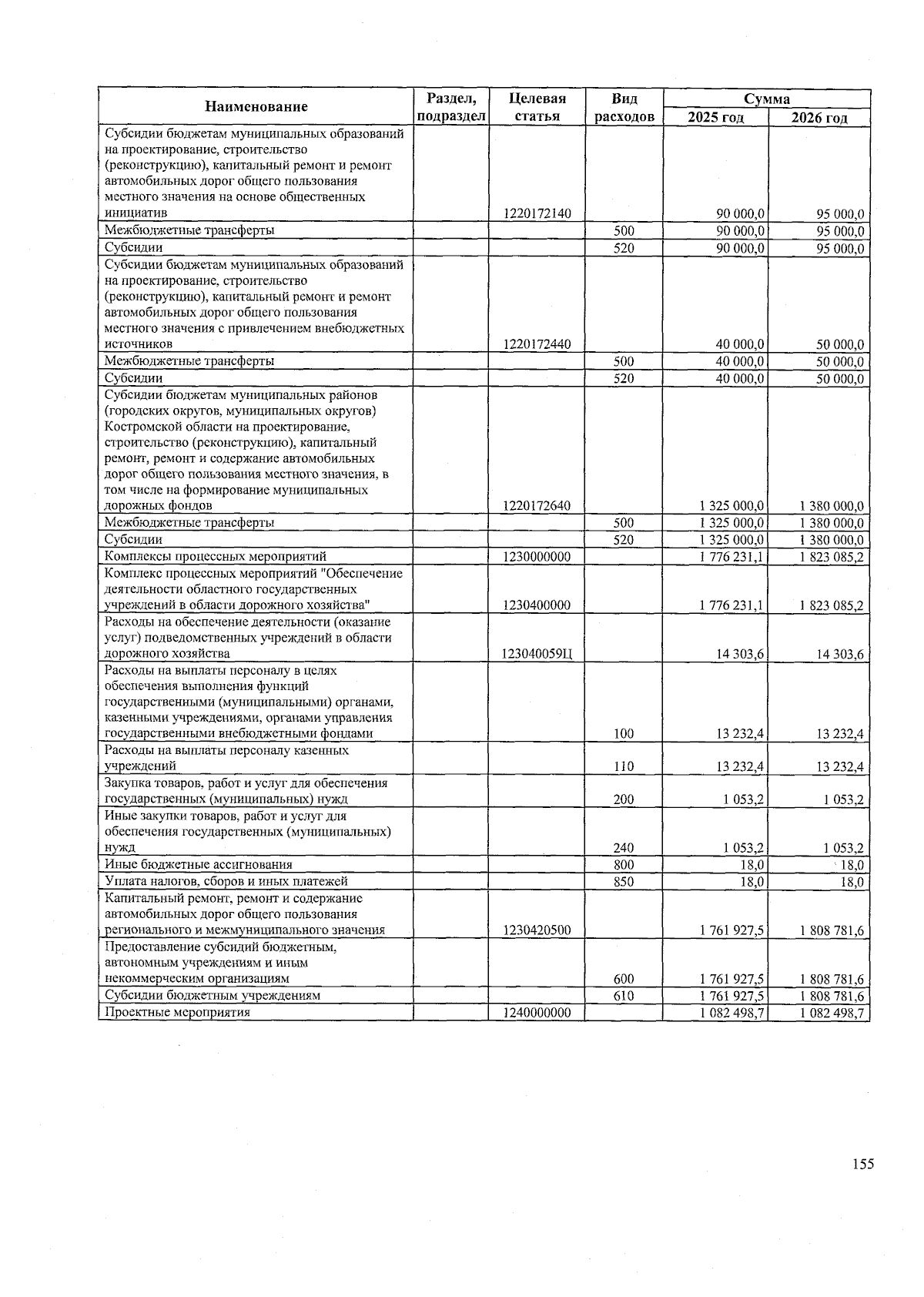 | Наименование | Раздел, подраздел | Целевая статья | Вид расходов | Сумма 2025 год | Сумма 2026 год |
|---|---|---|---|---|---|
| Субсидии бюджетам муниципальных образований на проектирование, строительство (реконструкцию), капитальный ремонт и ремонт автомобильных дорог общего пользования местного значения на основе общественных инициатив | | 1220172140 | | 90 000,0 | 95 000,0 |
| Межбюджетные трансферты | | | 500 | 90 000,0 | 95 000,0 |
| Субсидии | | | 520 | 90 000,0 | 95 000,0 |
| Субсидии бюджетам муниципальных образований на проектирование, строительство (реконструкцию), капитальный ремонт и ремонт автомобильных дорог общего пользования местного значения с привлечением внебюджетных источников | | 1220172440 | | 40 000,0 | 50 000,0 |
| Межбюджетные трансферты | | | 500 | 40 000,0 | 50 000,0 |
| Субсидии | | | 520 | 40 000,0 | 50 000,0 |
| Субсидии бюджетам муниципальных районов (городских округов, муниципальных округов) Костромской области на проектирование, строительство (реконструкцию), капитальный ремонт, ремонт и содержание автомобильных дорог общего пользования местного значения, в том числе на формирование муниципальных дорожных фондов | | 1220172640 | | 1 325 000,0 | 1 380 000,0 |
| Межбюджетные трансферты | | | 500 | 1 325 000,0 | 1 380 000,0 |
| Субсидии | | | 520 | 1 325 000,0 | 1 380 000,0 |
| Комплексы процессных мероприятий | | 1230000000 | | 1 776 231,1 | 1 823 085,2 |
| Комплекс процессных мероприятий "Обеспечение деятельности областного государственных учреждений в области дорожного хозяйства" | | 1230400000 | | 1 776 231,1 | 1 823 085,2 |
| Расходы на обеспечение деятельности (оказание услуг) подведомственных учреждений в области дорожного хозяйства | | 123040059Ц | | 14 303,6 | 14 303,6 |
| Расходы на выплаты персоналу в целях обеспечения выполнения функций государственными (муниципальными) органами, казенными учреждениями, органами управления государственными внебюджетными фондами | | | 100 | 13 232,4 | 13 232,4 |
| Расходы на выплаты персоналу казенных учреждений | | | 110 | 13 232,4 | 13 232,4 |
| Закупка товаров, работ и услуг для обеспечения государственных (муниципальных) нужд | | | 200 | 1 053,2 | 1 053,2 |
| Иные закупки товаров, работ и услуг для обеспечения государственных (муниципальных) нужд | | | 240 | 1 053,2 | 1 053,2 |
| Иные бюджетные ассигнования | | | 800 | 18,0 | 18,0 |
| Уплата налогов, сборов и иных платежей | | | 850 | 18,0 | 18,0 |
| Капитальный ремонт, ремонт и содержание автомобильных дорог общего пользования регионального и межмуниципального значения | | 1230420500 | | 1 761 927,5 | 1 808 781,6 |
| Предоставление субсидий бюджетным, автономным учреждениям и иным некоммерческим организациям | | | 600 | 1 761 927,5 | 1 808 781,6 |
| Субсидии бюджетным учреждениям | | | 610 | 1 761 927,5 | 1 808 781,6 |
| Проектные мероприятия | | 1240000000 | | 1 082 498,7 | 1 082 498,7 |

155